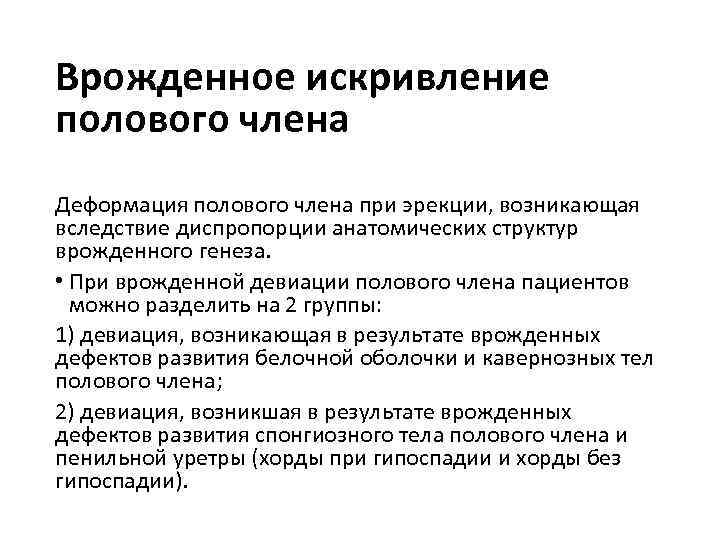 Врожденное искривление полового члена

Деформация полового члена при эрекции, возникающая вследствие диспропорции анатомических структур врожденного генеза.

• При врожденной девиации полового члена пациентов можно разделить на 2 группы:

1) девиация, возникающая в результате врожденных дефектов развития белочной оболочки и кавернозных тел полового члена;

2) девиация, возникшая в результате врожденных дефектов развития спонгиозного тела полового члена и пенильной уретры (хорды при гипоспадии и хорды без гипоспадии).